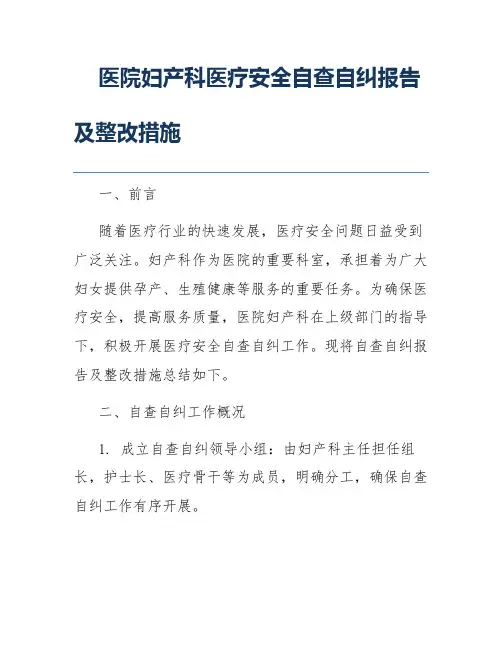 医院妇产科医疗安全自查自纠报告及整改措施

一、前言

随着医疗行业的快速发展，医疗安全问题日益受到广泛关注。妇产科作为医院的重要科室，承担着为广大妇女提供孕产、生殖健康等服务的重要任务。为确保医疗安全，提高服务质量，医院妇产科在上级部门的指导下，积极开展医疗安全自查自纠工作。现将自查自纠报告及整改措施总结如下。

二、自查自纠工作概况

1. 成立自查自纠领导小组：由妇产科主任担任组长，护士长、医疗骨干等为成员，明确分工，确保自查自纠工作有序开展。